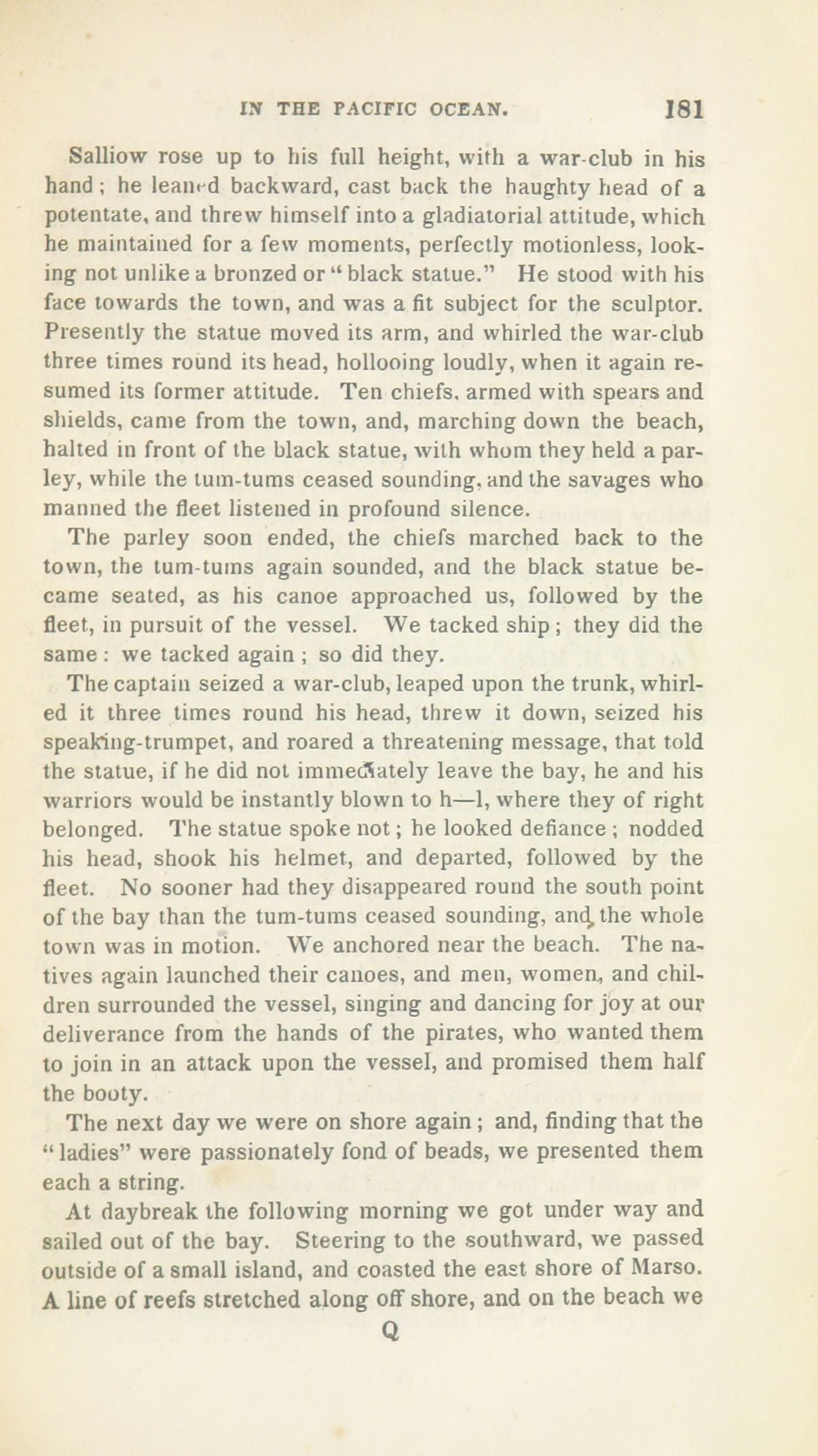 IN THE PACIFIC OCEAN. 181

Salliow rose up to his full height, with a war-club in his hand; he leaned backward, cast back the haughty head of a potentate, and threw himself into a gladiatorial attitude, which he maintained for a few moments, perfectly motionless, looking not unlike a bronzed or "black statue." He stood with his face towards the town, and was a fit subject for the sculptor. Presently the statue moved its arm, and whirled the war-club three times round its head, hollooing loudly, when it again resumed its former attitude. Ten chiefs, armed with spears and shields, came from the town, and, marching down the beach, halted in front of the black statue, with whom they held a parley, while the tum-tums ceased sounding, and the savages who manned the fleet listened in profound silence.

The parley soon ended, the chiefs marched back to the town, the tum-tums again sounded, and the black statue became seated, as his canoe approached us, followed by the fleet, in pursuit of the vessel. We tacked ship; they did the same: we tacked again; so did they.

The captain seized a war-club, leaped upon the trunk, whirled it three times round his head, threw it down, seized his speaking-trumpet, and roared a threatening message, that told the statue, if he did not immediately leave the bay, he and his warriors would be instantly blown to h—l, where they of right belonged. The statue spoke not; he looked defiance; nodded his head, shook his helmet, and departed, followed by the fleet. No sooner had they disappeared round the south point of the bay than the tum-tums ceased sounding, and the whole town was in motion. We anchored near the beach. The natives again launched their canoes, and men, women, and children surrounded the vessel, singing and dancing for joy at our deliverance from the hands of the pirates, who wanted them to join in an attack upon the vessel, and promised them half the booty.

The next day we were on shore again; and, finding that the "ladies" were passionately fond of beads, we presented them each a string.

At daybreak the following morning we got under way and sailed out of the bay. Steering to the southward, we passed outside of a small island, and coasted the east shore of Marso. A line of reefs stretched along off shore, and on the beach we

Q